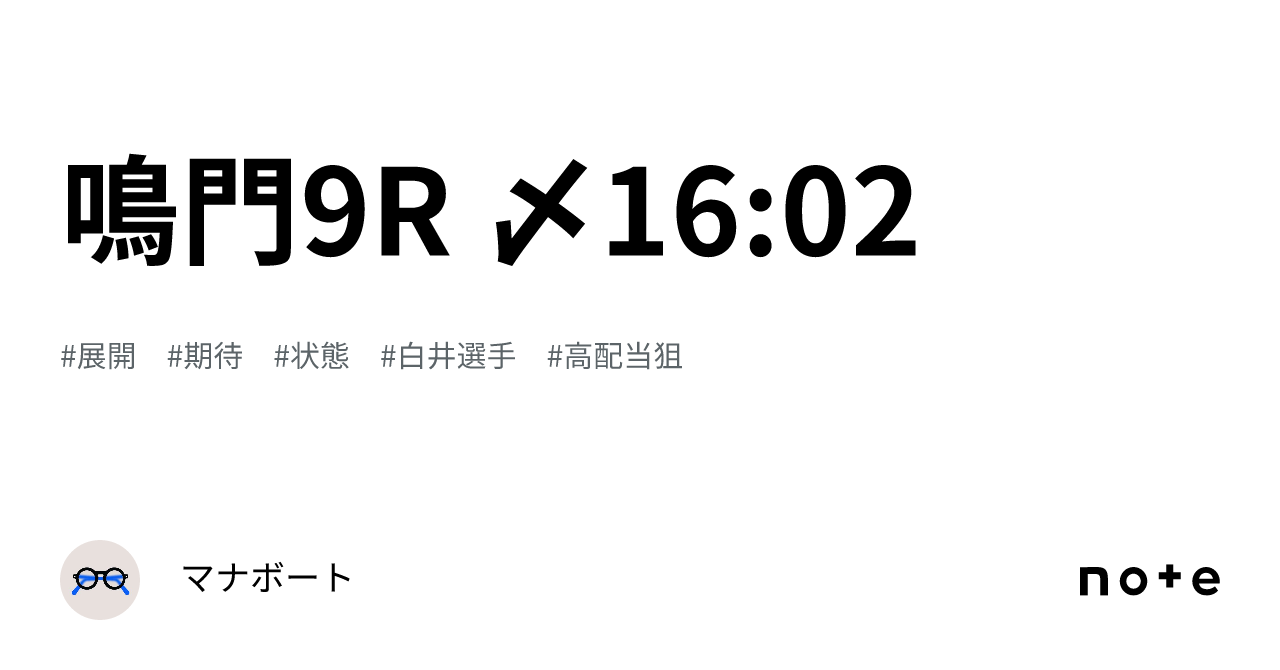 鳴門9R 〆16:02

#展開　#期待　#状態　#白井選手　#高配当狙

マナボート

note